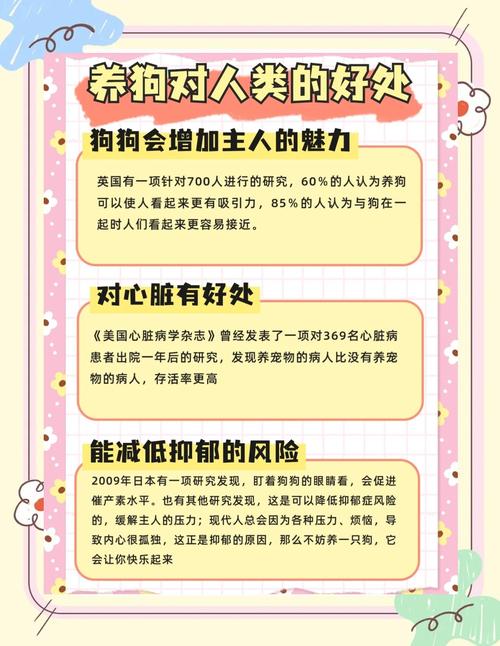 养狗对人类的好处

狗狗会增加主人的魅力

英国有一项针对700人进行的研究，60%的人认为养狗可以使人看起来更有吸引力，85%的人认为与狗在一起时人们看起来更容易接近。

对心脏有好处

《美国心脏病学杂志》曾经发表了一项对369名心脏病患者出院一年后的研究，发现养宠物的病人比没有养宠物的病人，存活率更高

能减低抑郁的风险

2009年日本有一项研究发现，盯着狗狗的眼睛看，会促进催产素水平。也有其他研究发现，这是可以降低抑郁症风险的，缓解主人的压力；现代人总会因为各种压力、烦恼，导致内心很孤独，这正是抑郁的原因，那么不妨养一只狗，它会让你快乐起来